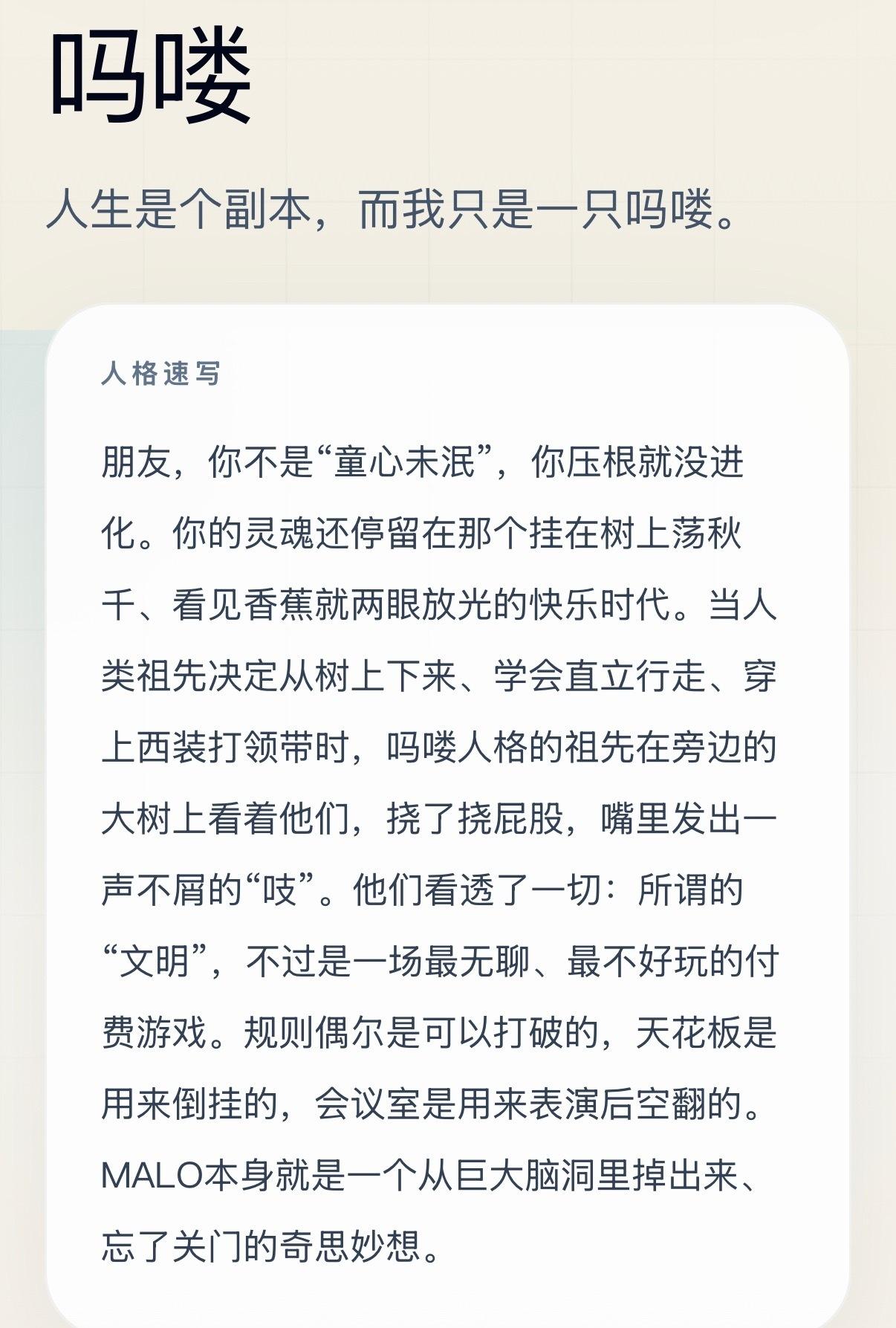 吗喽

人生是个副本，而我只是一只吗喽。

人格速写

朋友，你不是“童心未泯”，你压根就没进化。你的灵魂还停留在那个挂在树上荡秋千、看见香蕉就两眼放光的快乐时代。当人类祖先决定从树上下来、学会直立行走、穿上西装打领带时，吗喽人格的祖先在旁边的大树上看着他们，挠了挠屁股，嘴里发出一声不屑的“吱”。他们看透了一切：所谓的“文明”，不过是一场最无聊、最不好玩的付费游戏。规则偶尔是可以打破的，天花板是用来倒挂的，会议室是用来表演后空翻的。MALO本身就是一个从巨大脑洞里掉出来、忘了关门的奇思妙想。